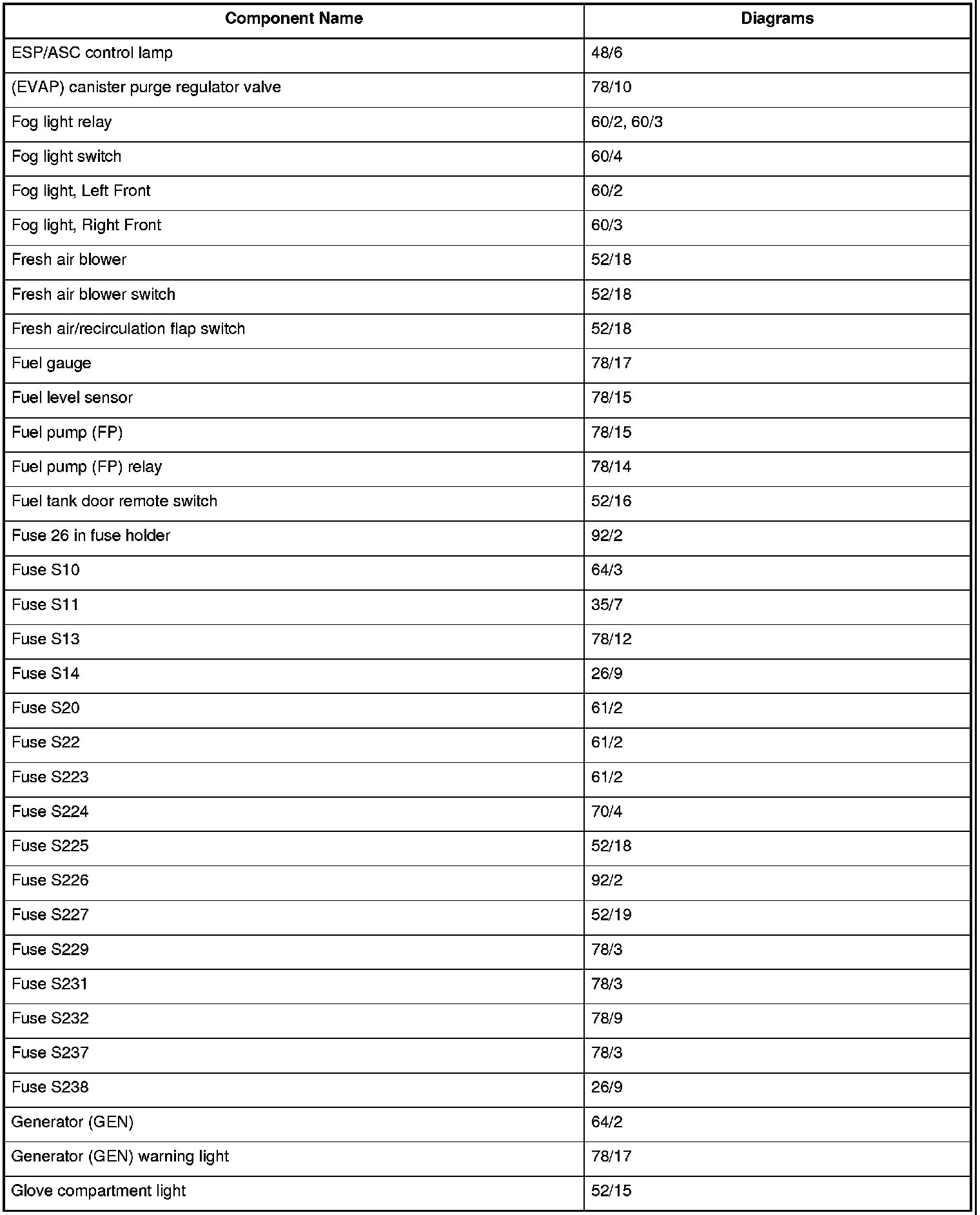 | Component Name | Diagrams |
|---|---|
| ESP/ASC control lamp | 48/6 |
| (EVAP) canister purge regulator valve | 78/10 |
| Fog light relay | 60/2, 60/3 |
| Fog light switch | 60/4 |
| Fog light, Left Front | 60/2 |
| Fog light, Right Front | 60/3 |
| Fresh air blower | 52/18 |
| Fresh air blower switch | 52/18 |
| Fresh air/recirculation flap switch | 52/18 |
| Fuel gauge | 78/17 |
| Fuel level sensor | 78/15 |
| Fuel pump (FP) | 78/15 |
| Fuel pump (FP) relay | 78/14 |
| Fuel tank door remote switch | 52/16 |
| Fuse 26 in fuse holder | 92/2 |
| Fuse S10 | 64/3 |
| Fuse S11 | 35/7 |
| Fuse S13 | 78/12 |
| Fuse S14 | 26/9 |
| Fuse S20 | 61/2 |
| Fuse S22 | 61/2 |
| Fuse S223 | 61/2 |
| Fuse S224 | 70/4 |
| Fuse S225 | 52/18 |
| Fuse S226 | 92/2 |
| Fuse S227 | 52/19 |
| Fuse S229 | 78/3 |
| Fuse S231 | 78/3 |
| Fuse S232 | 78/9 |
| Fuse S237 | 78/3 |
| Fuse S238 | 26/9 |
| Generator (GEN) | 64/2 |
| Generator (GEN) warning light | 78/17 |
| Glove compartment light | 52/15 |